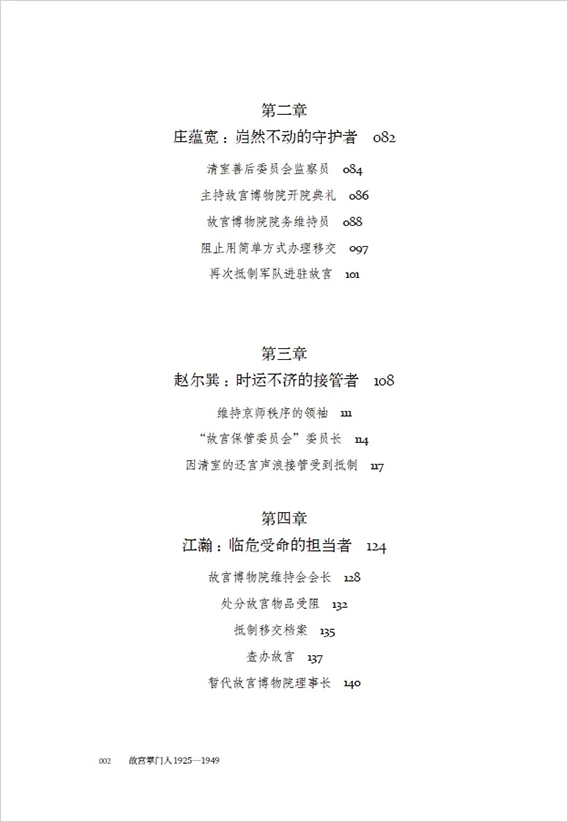 第二章

庄蕴宽：岿然不动的守护者　082

清室善后委员会监察员　084

主持故宫博物院开院典礼　086

故宫博物院院务维持员　088

阻止用简单方式办理移交　097

再次抵制军队进驻故宫　101

第三章

赵尔巽：时运不济的接管者　108

维持京师秩序的领袖　111

“故宫保管委员会”委员长　114

因清室的还宫声浪接管受到抵制　117

第四章

江瀚：临危受命的担当者　124

故宫博物院维持会会长　128

处分故宫物品受阻　132

抵制移交档案　135

查办故宫　137

暂代故宫博物院理事长　140

002　故宫掌门人 1925—1949